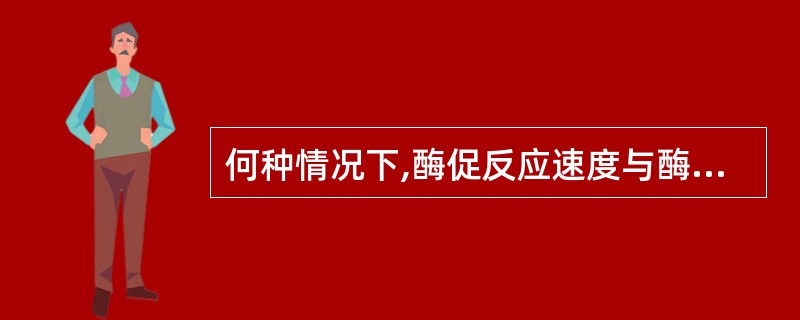 何种情况下,酶促反应速度与酶...